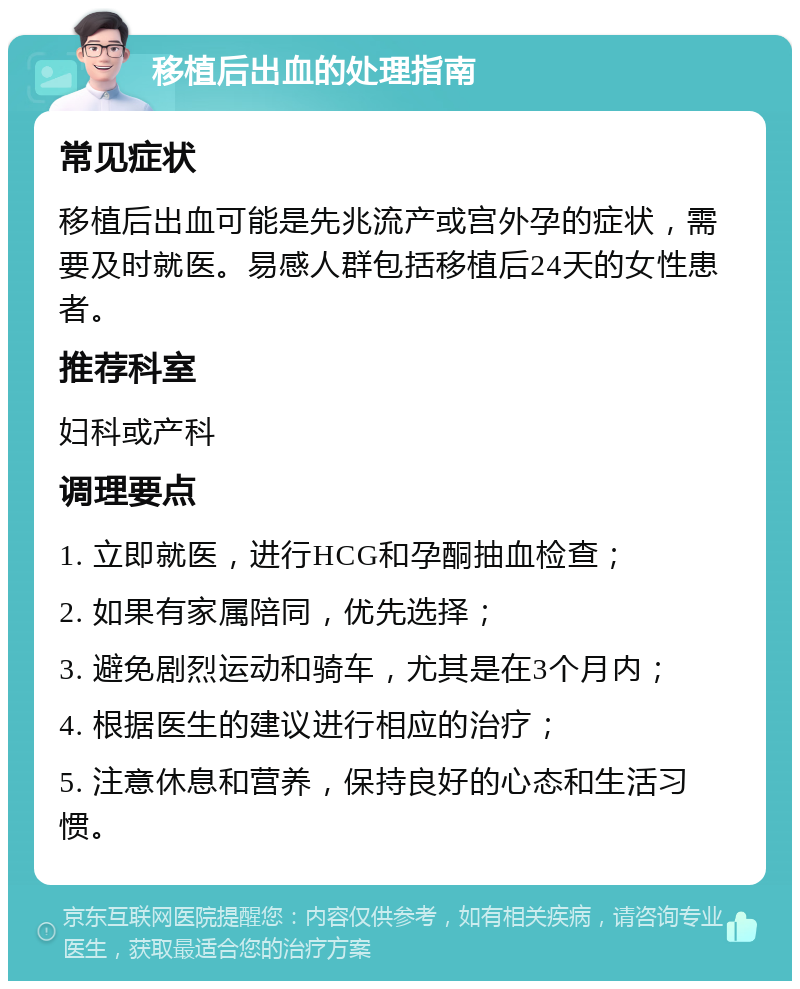 移植后出血的处理指南

常见症状

移植后出血可能是先兆流产或宫外孕的症状，需要及时就医。易感人群包括移植后24天的女性患者。

推荐科室

妇科或产科

调理要点

1. 立即就医，进行HCG和孕酮抽血检查；

2. 如果有家属陪同，优先选择；

3. 避免剧烈运动和骑车，尤其是在3个月内；

4. 根据医生的建议进行相应的治疗；

5. 注意休息和营养，保持良好的心态和生活习惯。

京东互联网医院提醒您：内容仅供参考，如有相关疾病，请咨询专业医生，获取最适合您的治疗方案